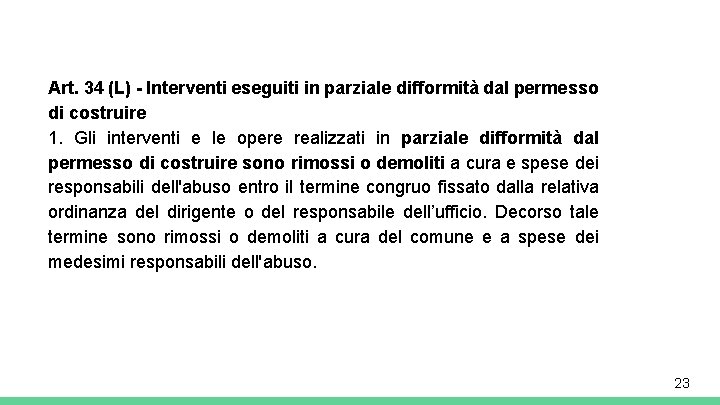 Art. 34 (L) - Interventi eseguiti in parziale difformità dal permesso di costruire
1. Gli interventi e le opere realizzati in parziale difformità dal permesso di costruire sono rimossi o demoliti a cura e spese dei responsabili dell'abuso entro il termine congruo fissato dalla relativa ordinanza del dirigente o del responsabile dell'ufficio. Decorso tale termine sono rimossi o demoliti a cura del comune e a spese dei medesimi responsabili dell'abuso.

23